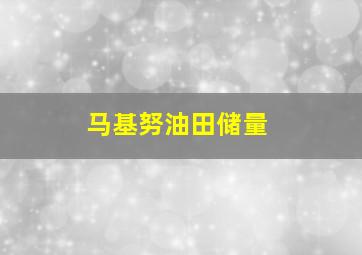 马基努油田储量